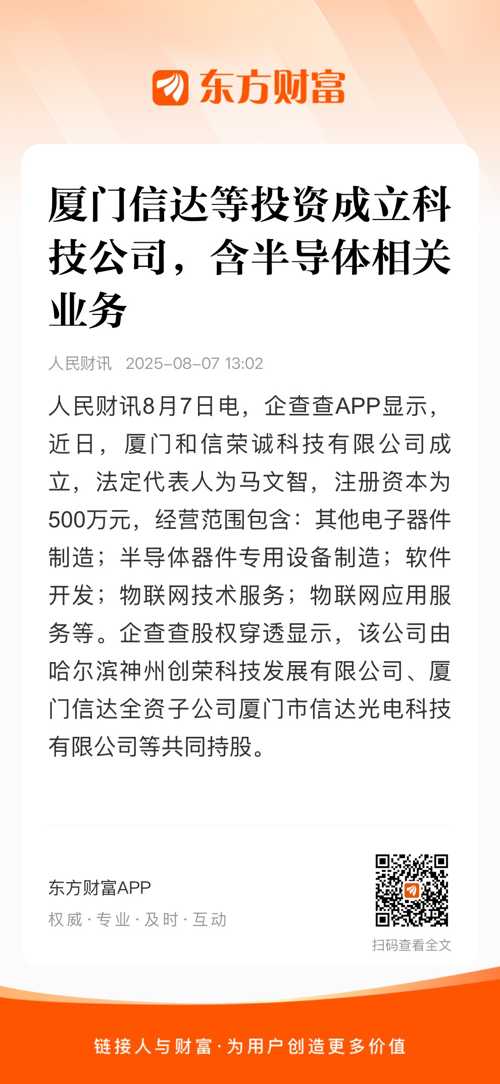 东方财富

厦门信达等投资成立科技公司，含半导体相关业务

人民财讯 2025-08-07 13:02

人民财讯8月7日电，企查查APP显示，近日，厦门和信荣诚科技有限公司成立，法定代表人为马文智，注册资本为500万元，经营范围包含：其他电子器件制造；半导体器件专用设备制造；软件开发；物联网技术服务；物联网应用服务等。企查查股权穿透显示，该公司由哈尔滨神州创荣科技发展有限公司、厦门信达全资子公司厦门市信达光电科技有限公司等共同持股。

东方财富APP
权威 · 专业 · 及时 · 互动

扫码查看全文

链接人与财富 · 为用户创造更多价值